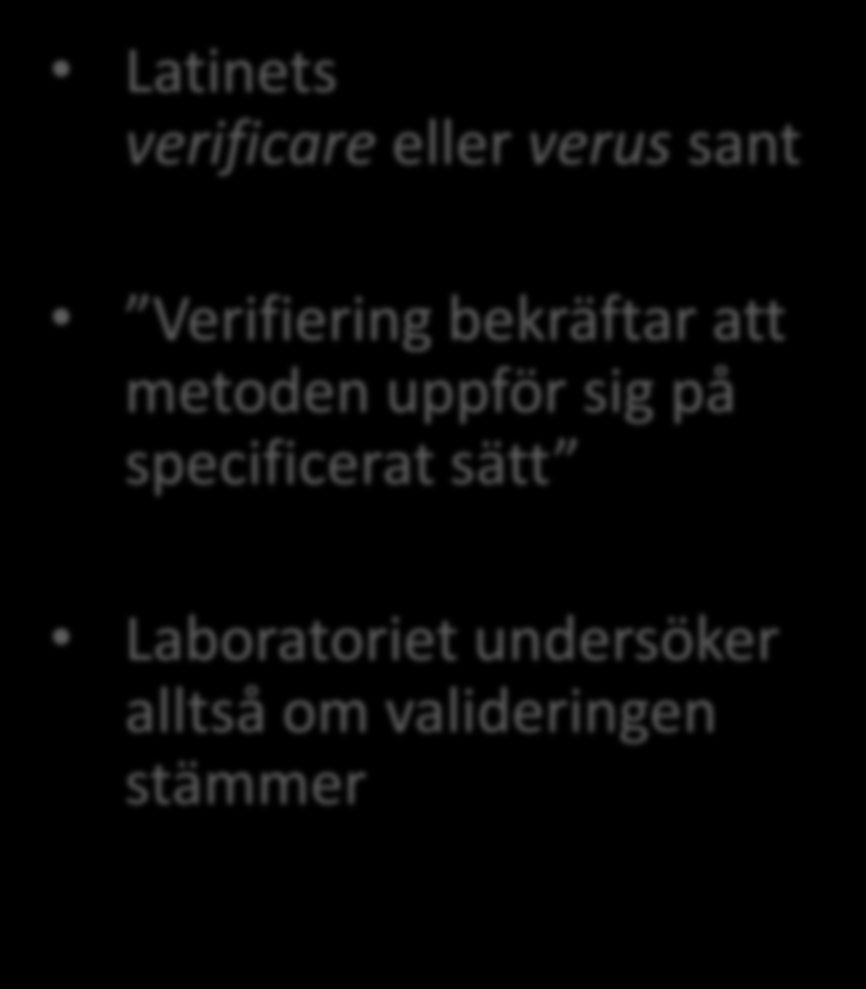 • Latinets verificare eller verus sant

• ”Verifiering bekräftar att metoden uppför sig på specificerat sätt”

• Laboratoriet undersöker alltså om valideringen stämmer